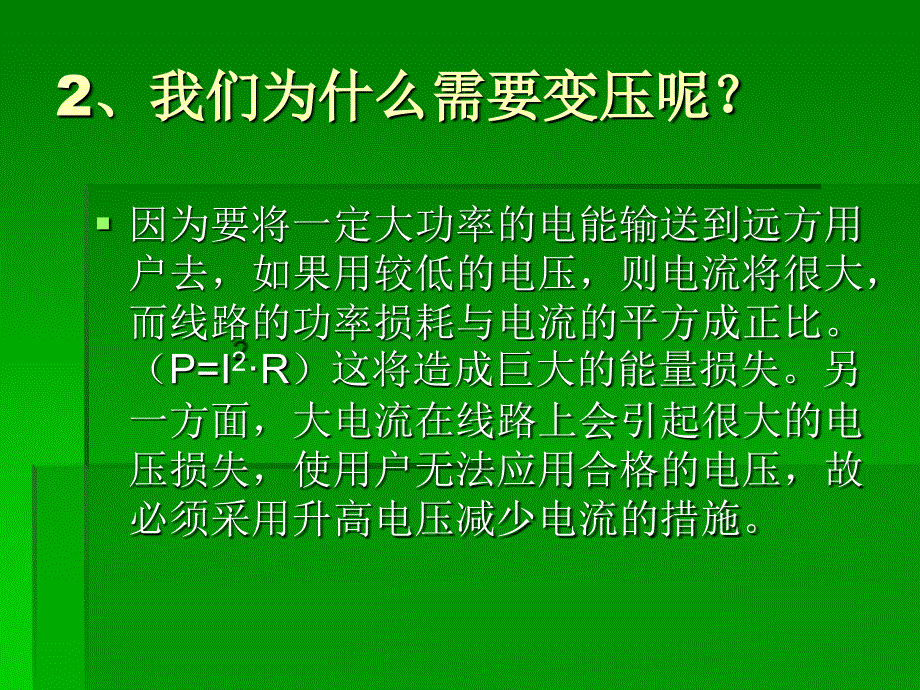 2、我们为什么需要变压呢？

因为要将一定大功率的电能输送到远方用户去，如果用较低的电压，则电流将很大，而线路的功率损耗与电流的平方成正比。（$P=I^2 \cdot R$）这将造成巨大的能量损失。另一方面，大电流在线路上会引起很大的电压损失，使用户无法应用合格的电压，故必须采用升高电压减少电流的措施。